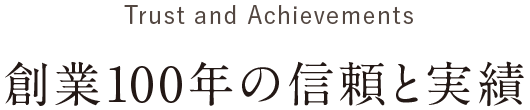 Trust and Achievements

創業100年の信頼と実績